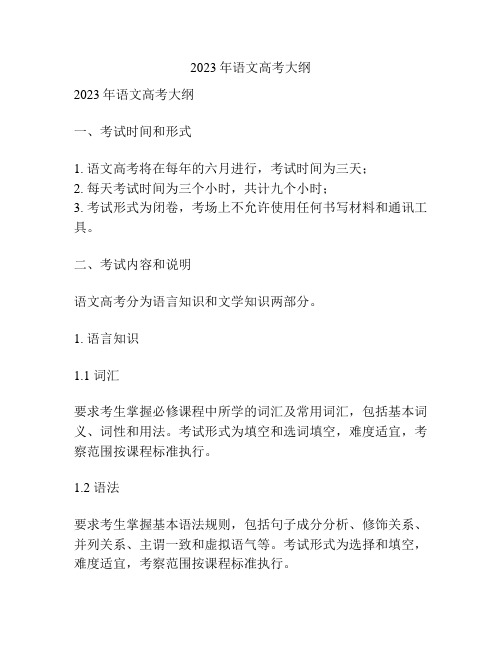 2023 年语文高考大纲

2023 年语文高考大纲

一、考试时间和形式

1. 语文高考将在每年的六月进行，考试时间为三天；
2. 每天考试时间为三个小时，共计九个小时；
3. 考试形式为闭卷，考场上不允许使用任何书写材料和通讯工具。

二、考试内容和说明

语文高考分为语言知识和文学知识两部分。

1. 语言知识

1.1 词汇

要求考生掌握必修课程中所学的词汇及常用词汇，包括基本词义、词性和用法。考试形式为填空和选词填空，难度适宜，考察范围按课程标准执行。

1.2 语法

要求考生掌握基本语法规则，包括句子成分分析、修饰关系、并列关系、主谓一致和虚拟语气等。考试形式为选择和填空，难度适宜，考察范围按课程标准执行。